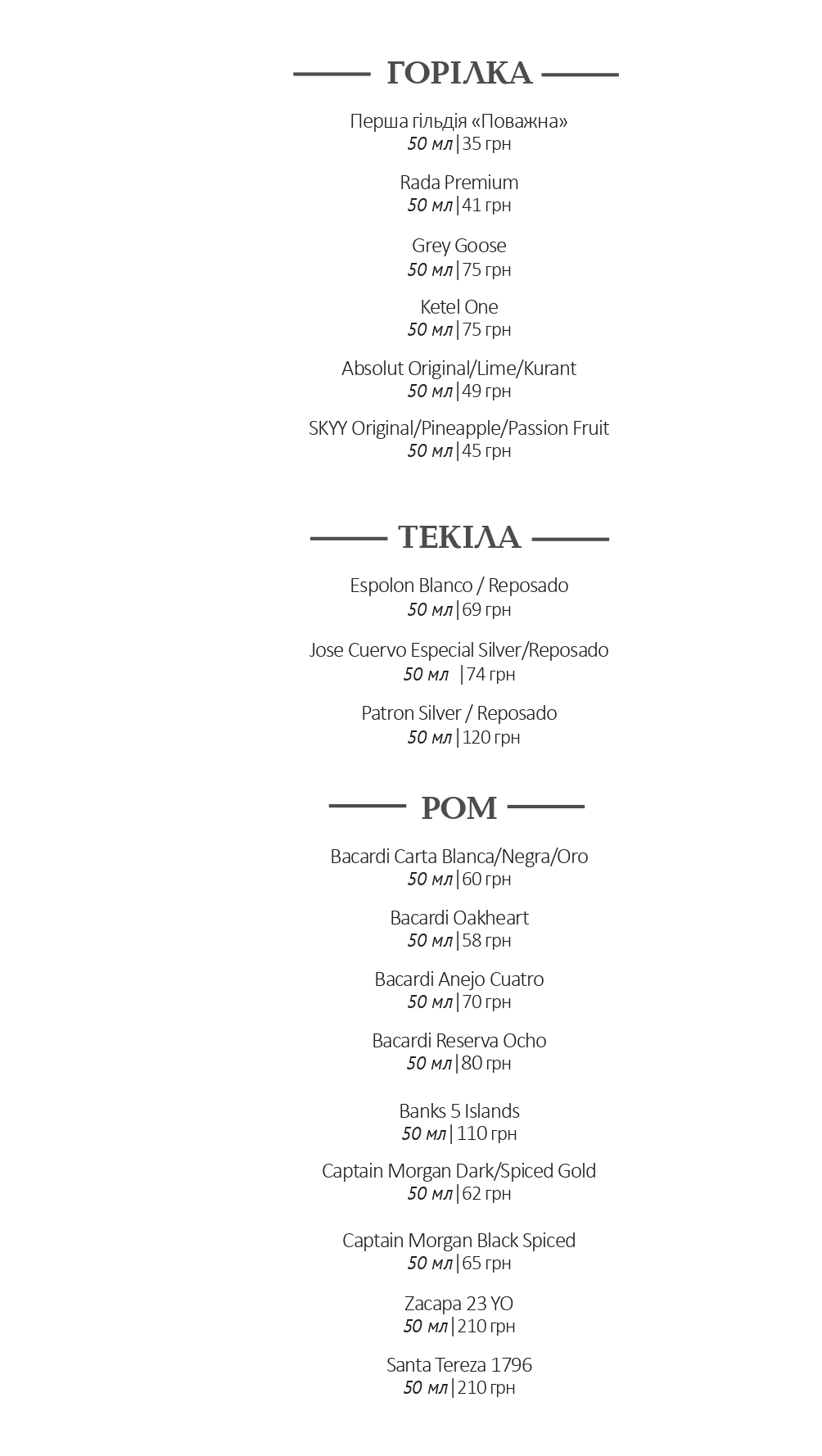 ГОРІЛКА

Перша гільдія «Поважна»
50 мл | 35 грн

Rada Premium
50 мл | 41 грн

Grey Goose
50 мл | 75 грн

Ketel One
50 мл | 75 грн

Absolut Original/Lime/Kurant
50 мл | 49 грн

SKYY Original/Pineapple/Passion Fruit
50 мл | 45 грн

ТЕКІЛА

Espolon Blanco / Reposado
50 мл | 69 грн

Jose Cuervo Especial Silver/Reposado
50 мл | 74 грн

Patron Silver / Reposado
50 мл | 120 грн

РОМ

Bacardi Carta Blanca/Negra/Oro
50 мл | 60 грн

Bacardi Oakheart
50 мл | 58 грн

Bacardi Anejo Cuatro
50 мл | 70 грн

Bacardi Reserva Ocho
50 мл | 80 грн

Banks 5 Islands
50 мл | 110 грн

Captain Morgan Dark/Spiced Gold
50 мл | 62 грн

Captain Morgan Black Spiced
50 мл | 65 грн

Zacapa 23 YO
50 мл | 210 грн

Santa Tereza 1796
50 мл | 210 грн